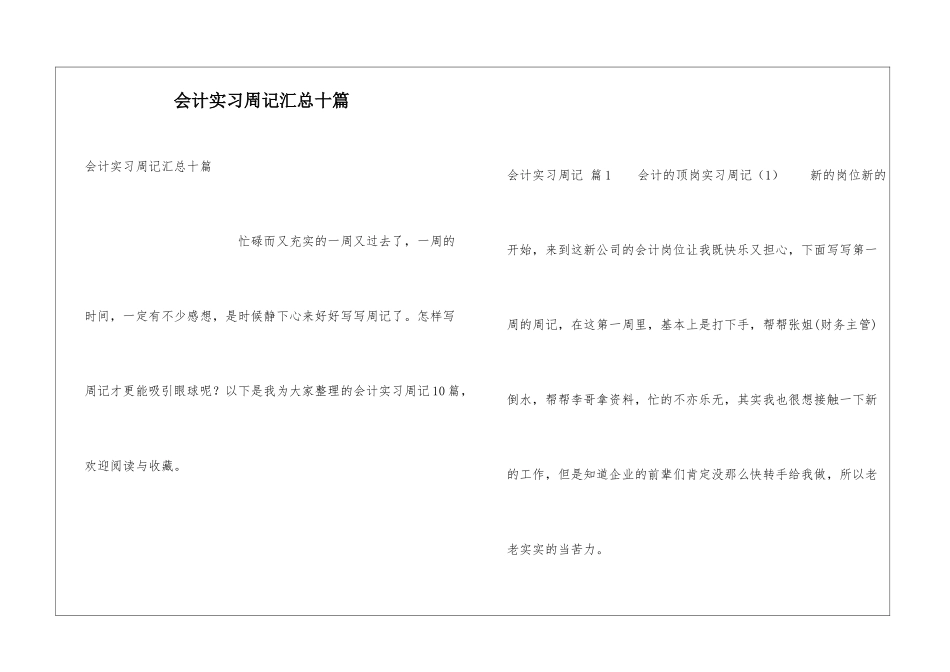 会计实习周记汇总十篇

会计实习周记汇总十篇

忙碌而又充实的一周又过去了，一周的时间，一定有不少感想，是时候静下心来好好写写周记了。怎样写周记才更能吸引眼球呢？以下是我为大家整理的会计实习周记10篇，欢迎阅读与收藏。

会计实习周记 篇1 会计的顶岗实习周记（1） 新的岗位新的开始，来到这新公司的会计岗位让我既快乐又担心，下面写写第一周的周记，在这第一周里，基本上是打下手，帮帮张姐(财务主管)倒水，帮帮李哥拿资料，忙的不亦乐无，其实我也很想接触一下新的工作，但是知道企业的前辈们肯定没那么快转手给我做，所以老老实实的当苦力。